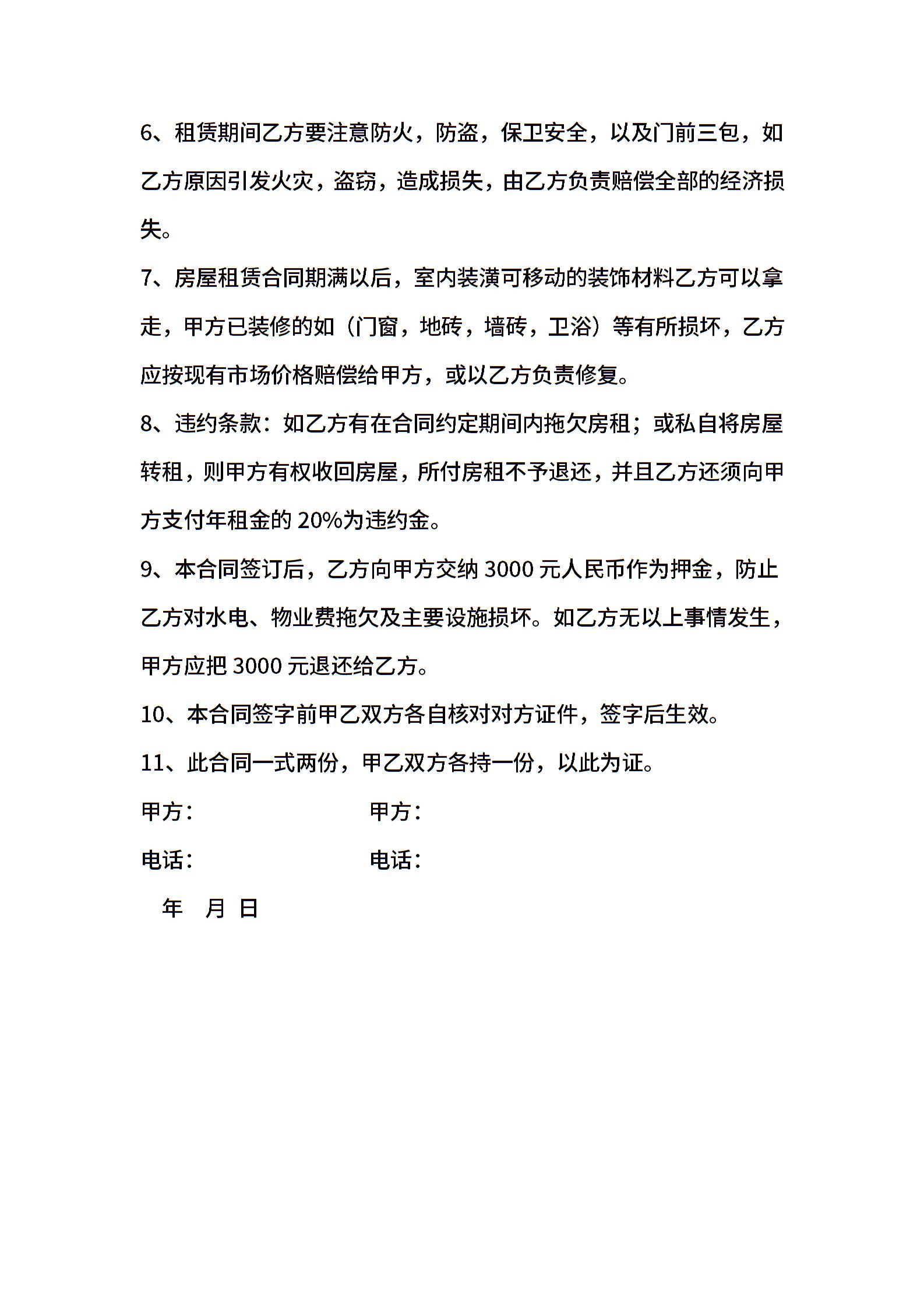 6、租赁期间乙方要注意防火，防盗，保卫安全，以及门前三包，如乙方原因引发火灾，盗窃，造成损失，由乙方负责赔偿全部的经济损失。

7、房屋租赁合同期满以后，室内装潢可移动的装饰材料乙方可以拿走，甲方已装修的如（门窗，地砖，墙砖，卫浴）等有所损坏，乙方应按现有市场价格赔偿给甲方，或以乙方负责修复。

8、违约条款：如乙方有在合同约定期间内拖欠房租；或私自将房屋转租，则甲方有权收回房屋，所付房租不予退还，并且乙方还须向甲方支付年租金的 20%为违约金。

9、本合同签订后，乙方向甲方交纳 3000 元人民币作为押金，防止乙方对水电、物业费拖欠及主要设施损坏。如乙方无以上事情发生，甲方应把 3000 元退还给乙方。

10、本合同签字前甲乙双方各自核对对方证件，签字后生效。

11、此合同一式两份，甲乙双方各持一份，以此为证。

甲方：　　　　甲方：

电话：　　　　电话：

年　月　日